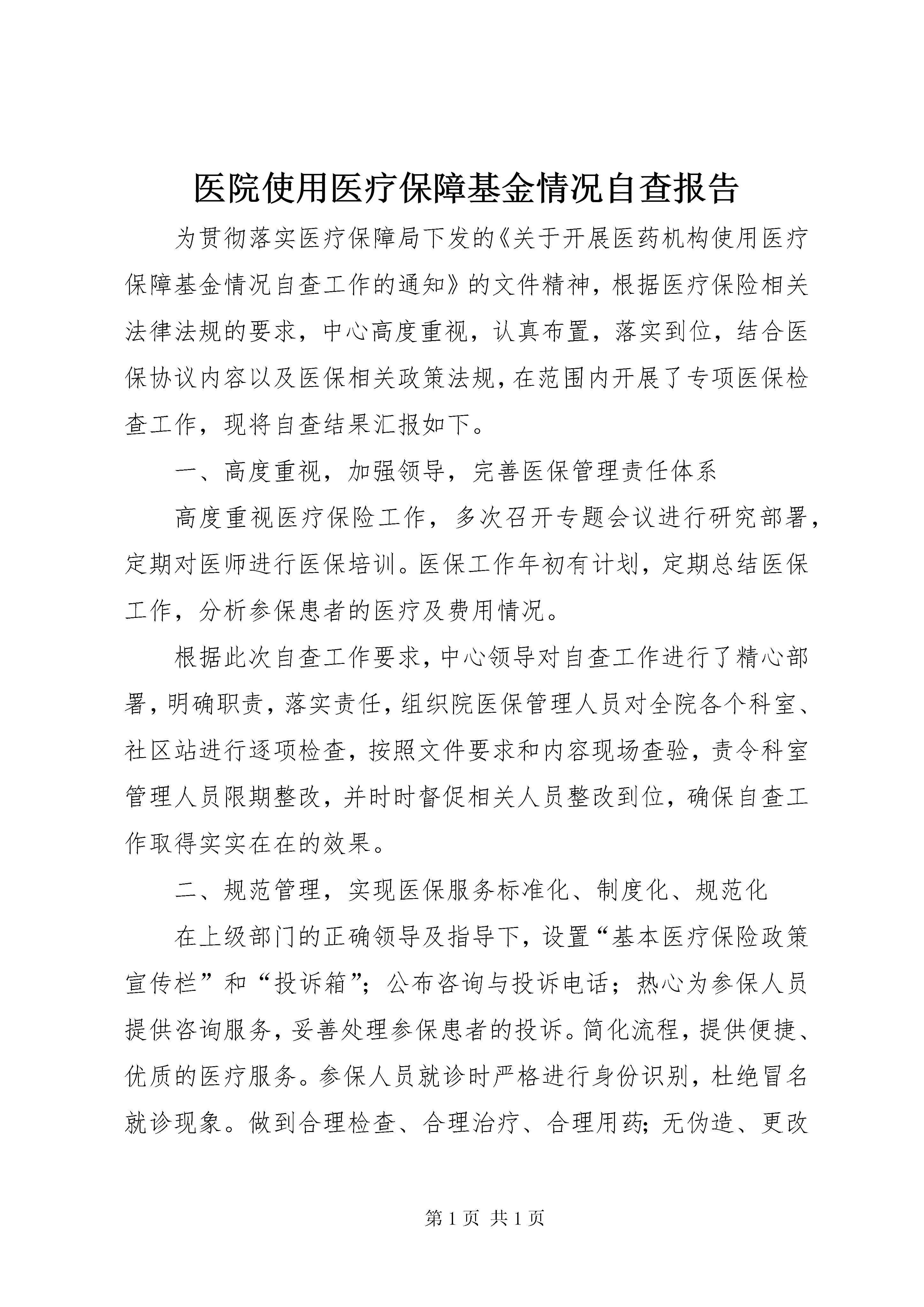 医院使用医疗保障基金情况自查报告

为贯彻落实医疗保障局下发的《关于开展医药机构使用医疗保障基金情况自查工作的通知》的文件精神，根据医疗保险相关法律法规的要求，中心高度重视，认真布置，落实到位，结合医保协议内容以及医保相关政策法规，在范围内开展了专项医保检查工作，现将自查结果汇报如下。

一、高度重视，加强领导，完善医保管理责任体系

高度重视医疗保险工作，多次召开专题会议进行研究部署，定期对医师进行医保培训。医保工作年初有计划，定期总结医保工作，分析参保患者的医疗及费用情况。

根据此次自查工作要求，中心领导对自查工作进行了精心部署，明确职责，落实责任，组织院医保管理人员对全院各个科室、社区站进行逐项检查，按照文件要求和内容现场查验，责令科室管理人员限期整改，并时时督促相关人员整改到位，确保自查工作取得实实在在的效果。

二、规范管理，实现医保服务标准化、制度化、规范化

在上级部门的正确领导及指导下，设置“基本医疗保险政策宣传栏”和“投诉箱”；公布咨询与投诉电话；热心为参保人员提供咨询服务，妥善处理参保患者的投诉。简化流程，提供便捷、优质的医疗服务。参保人员就诊时严格进行身份识别，杜绝冒名就诊现象。做到合理检查、合理治疗、合理用药；无伪造、更改

第 1 页 共 1 页